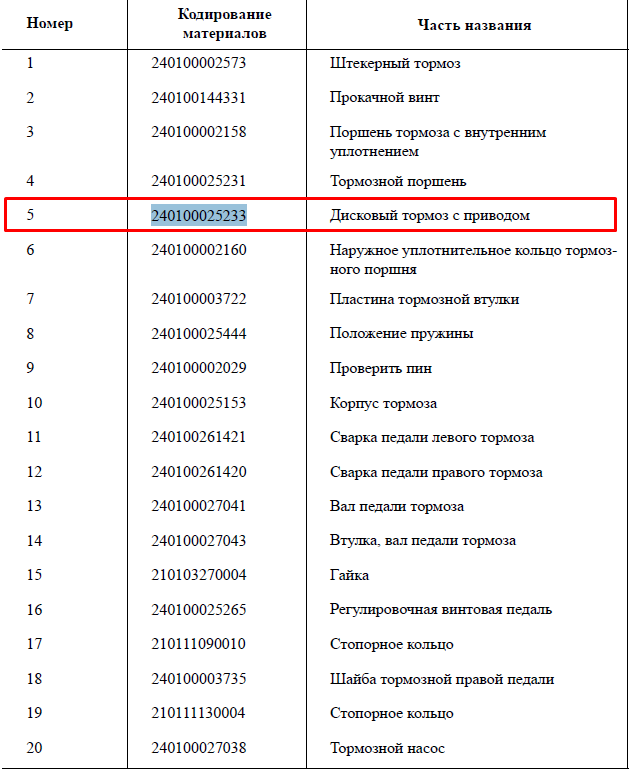 | Номер | Кодирование материалов | Часть названия |
|---|---|---|
| 1 | 240100002573 | Штекерный тормоз |
| 2 | 240100144331 | Прокачной винт |
| 3 | 240100002158 | Поршень тормоза с внутренним уплотнением |
| 4 | 240100025231 | Тормозной поршень |
| 5 | 240100025233 | Дисковый тормоз с приводом |
| 6 | 240100002160 | Наружное уплотнительное кольцо тормозного поршня |
| 7 | 240100003722 | Пластина тормозной втулки |
| 8 | 240100025444 | Положение пружины |
| 9 | 240100002029 | Проверить пин |
| 10 | 240100025153 | Корпус тормоза |
| 11 | 240100261421 | Сварка педали левого тормоза |
| 12 | 240100261420 | Сварка педали правого тормоза |
| 13 | 240100027041 | Вал педали тормоза |
| 14 | 240100027043 | Втулка, вал педали тормоза |
| 15 | 210103270004 | Гайка |
| 16 | 240100025265 | Регулировочная винтовая педаль |
| 17 | 210111090010 | Стопорное кольцо |
| 18 | 240100003735 | Шайба тормозной правой педали |
| 19 | 210111130004 | Стопорное кольцо |
| 20 | 240100027038 | Тормозной насос |